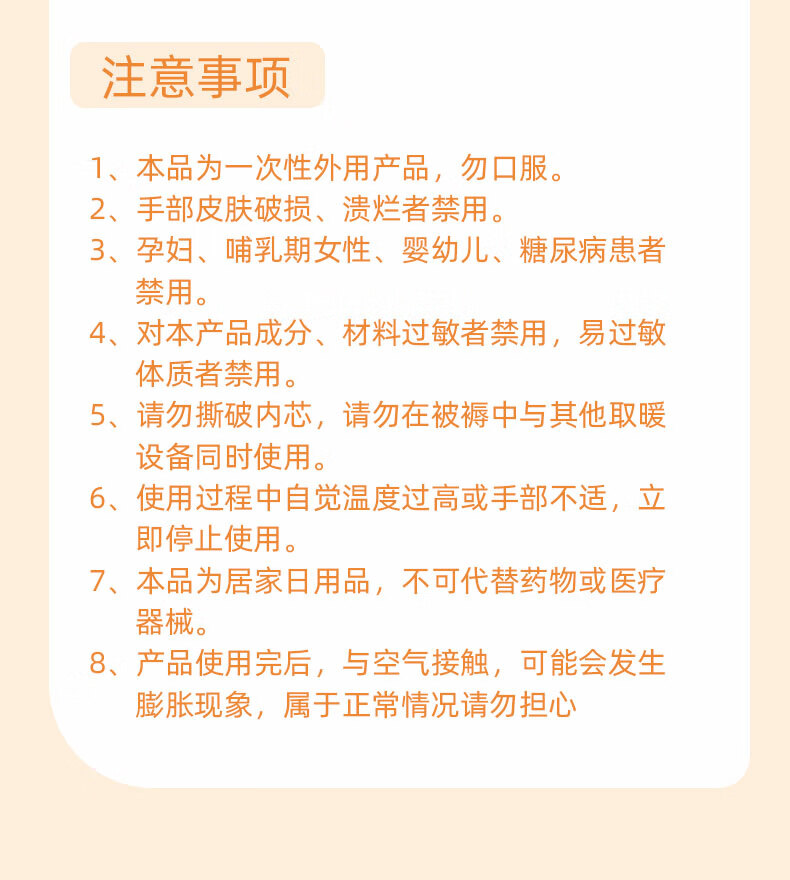 注意事项

1、本品为一次性外用产品，勿口服。

2、手部皮肤破损、溃烂者禁用。

3、孕妇、哺乳期女性、婴幼儿、糖尿病患者禁用。

4、对本产品成分、材料过敏者禁用，易过敏体质者禁用。

5、请勿撕破内芯，请勿在被褥中与其他取暖设备同时使用。

6、使用过程中自觉温度过高或手部不适，立即停止使用。

7、本品为居家日用品，不可代替药物或医疗器械。

8、产品使用完后，与空气接触，可能会发生膨胀现象，属于正常情况请勿担心